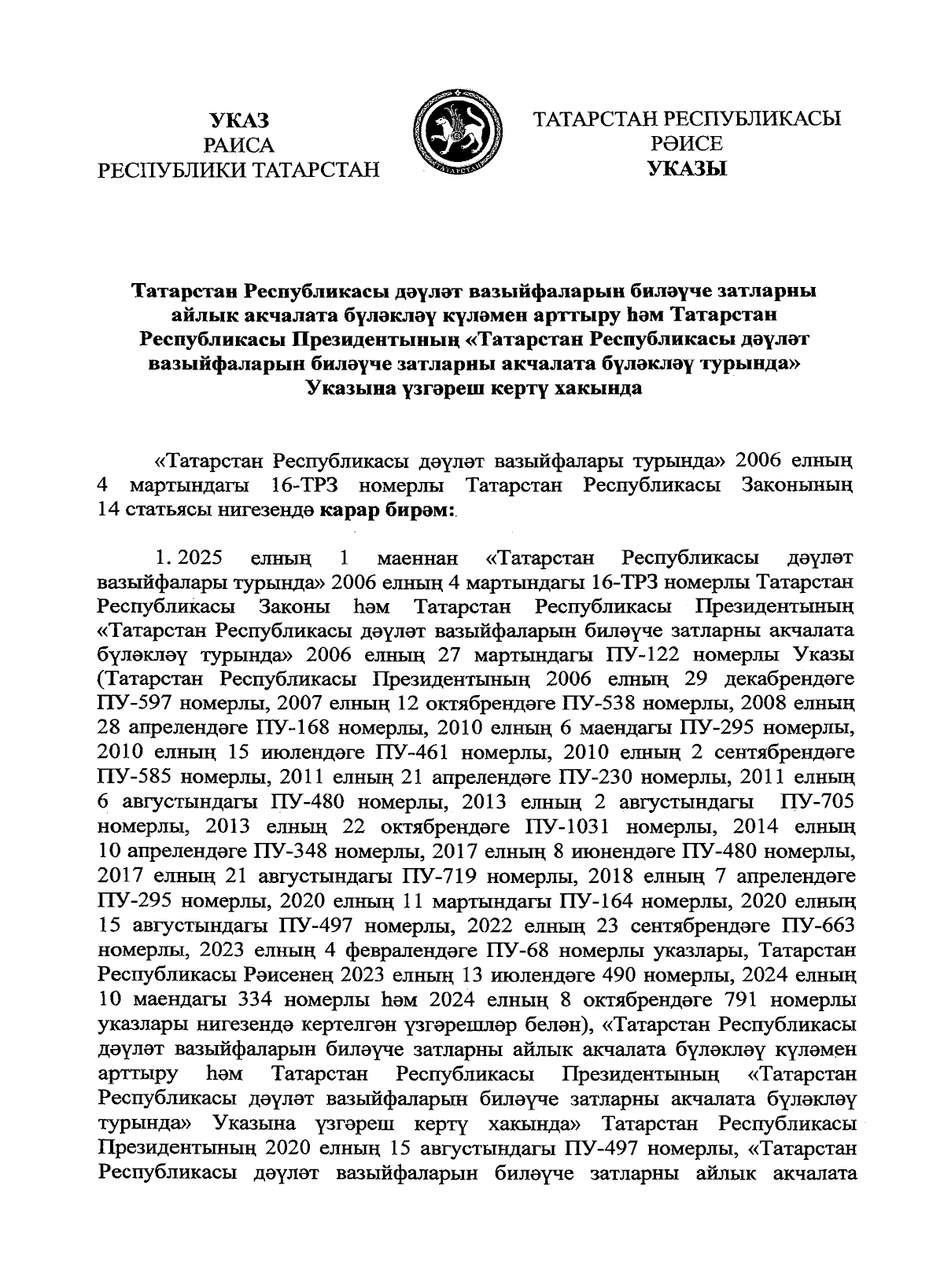 УКАЗ
РАИСА
РЕСПУБЛИКИ ТАТАРСТАН

ТАТАРСТАН РЕСПУБЛИКАСЫ
РӘИСЕ
УКАЗЫ

Татарстан Республикасы дәүләт вазыйфаларын биләүче затларны айлык акчалата бүләкләү күләмен арттыру һәм Татарстан Республикасы Президентының «Татарстан Республикасы дәүләт вазыйфаларын биләүче затларны акчалата бүләкләү турында» Указына үзгәреш кертү хакында

«Татарстан Республикасы дәүләт вазыйфалары турында» 2006 елның 4 мартындагы 16-ТРЗ номерлы Татарстан Республикасы Законының 14 статьясы нигезендә карар бирәм:

1. 2025 елның 1 маеннан «Татарстан Республикасы дәүләт вазыйфалары турында» 2006 елның 4 мартындагы 16-ТРЗ номерлы Татарстан Республикасы Законы һәм Татарстан Республикасы Президентының «Татарстан Республикасы дәүләт вазыйфаларын биләүче затларны акчалата бүләкләү турында» 2006 елның 27 мартындагы ПУ-122 номерлы Указы (Татарстан Республикасы Президентының 2006 елның 29 декабрендәге ПУ-597 номерлы, 2007 елның 12 октябрендәге ПУ-538 номерлы, 2008 елның 28 апрелендәге ПУ-168 номерлы, 2010 елның 6 маендагы ПУ-295 номерлы, 2010 елның 15 июлендәге ПУ-461 номерлы, 2010 елның 2 сентябрендәге ПУ-585 номерлы, 2011 елның 21 апрелендәге ПУ-230 номерлы, 2011 елның 6 августындагы ПУ-480 номерлы, 2013 елның 2 августындагы ПУ-705 номерлы, 2013 елның 22 октябрендәге ПУ-1031 номерлы, 2014 елның 10 апрелендәге ПУ-348 номерлы, 2017 елның 8 июнендәге ПУ-480 номерлы, 2017 елның 21 августындагы ПУ-719 номерлы, 2018 елның 7 апрелендәге ПУ-295 номерлы, 2020 елның 11 мартындагы ПУ-164 номерлы, 2020 елның 15 августындагы ПУ-497 номерлы, 2022 елның 23 сентябрендәге ПУ-663 номерлы, 2023 елның 4 февралендәге ПУ-68 номерлы указлары, Татарстан Республикасы Рәисенең 2023 елның 13 июлендәге 490 номерлы, 2024 елның 10 маендагы 334 номерлы һәм 2024 елның 8 октябрендәге 791 номерлы указлары нигезендә кертелгән үзгәрешләр белән), «Татарстан Республикасы дәүләт вазыйфаларын биләүче затларны айлык акчалата бүләкләү күләмен арттыру һәм Татарстан Республикасы Президентының «Татарстан Республикасы дәүләт вазыйфаларын биләүче затларны акчалата бүләкләү турында» Указына үзгәреш кертү хакында» Татарстан Республикасы Президентының 2020 елның 15 августындагы ПУ-497 номерлы, «Татарстан Республикасы дәүләт вазыйфаларын биләүче затларны айлык акчалата